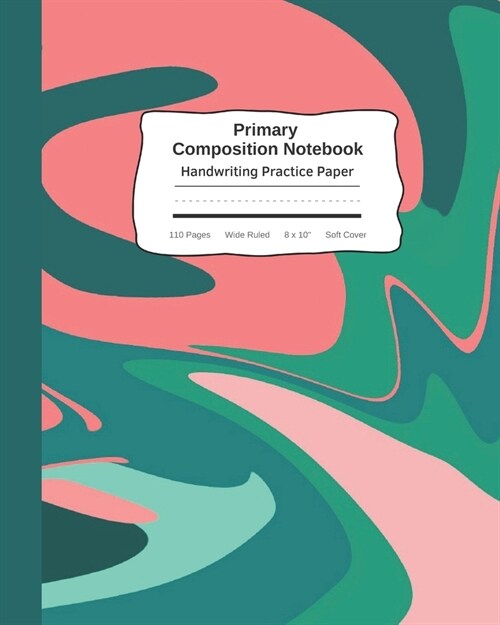 Primary
Composition Notebook
Handwriting Practice Paper

110 Pages    Wide Ruled    8 x 10"    Soft Cover